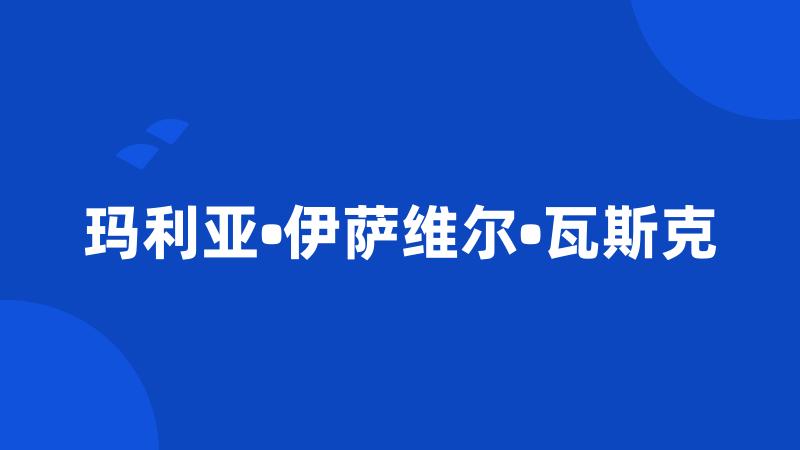 玛利亚•伊萨维尔•瓦斯克